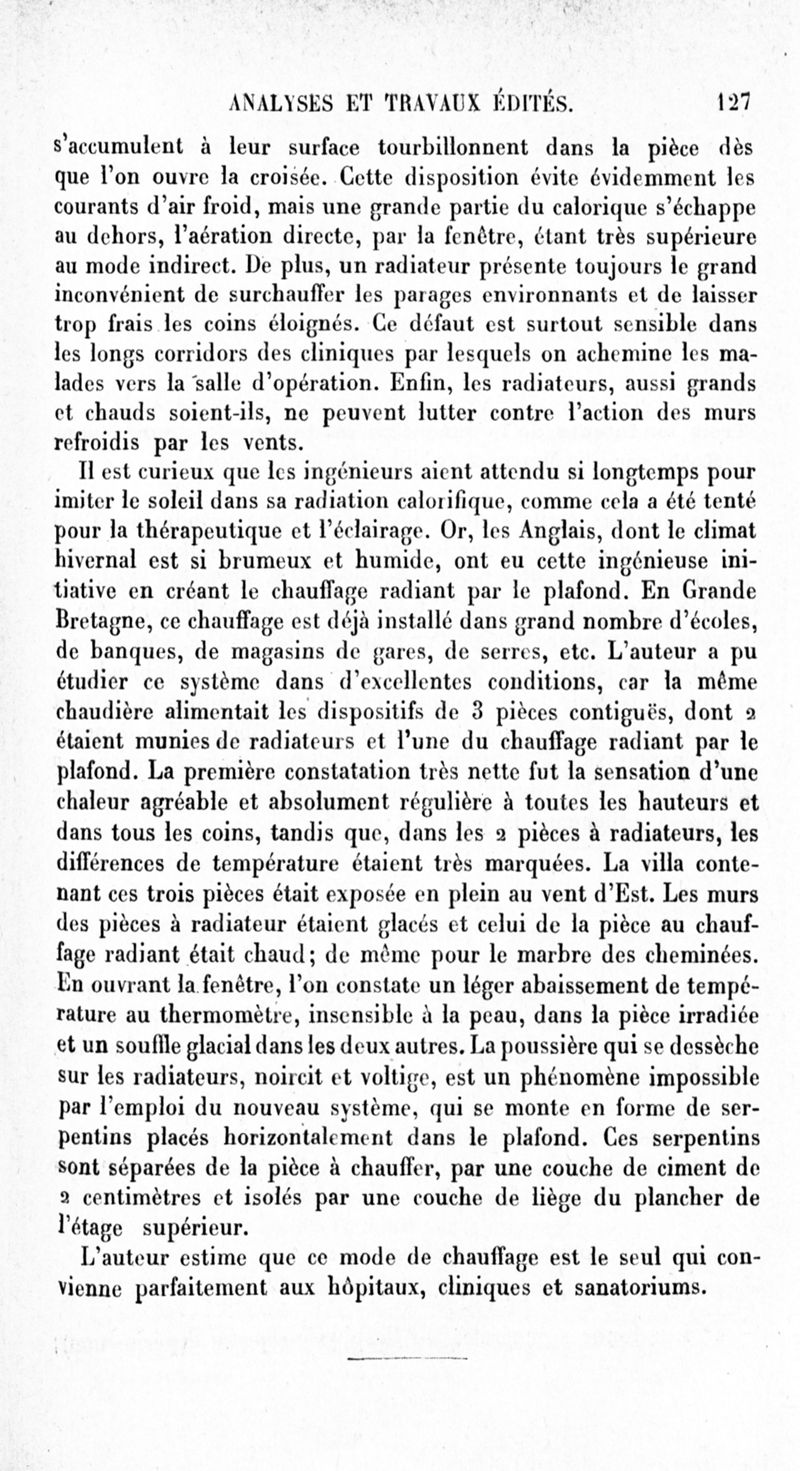 ANALYSES ET TRAVAUX ÉDITÉS. 127

s'accumulent à leur surface tourbillonnent dans la pièce dès que l'on ouvre la croisée. Cette disposition évite évidemment les courants d'air froid, mais une grande partie du calorique s'échappe au dehors, l'aération directe, par la fenêtre, étant très supérieure au mode indirect. De plus, un radiateur présente toujours le grand inconvénient de surchauffer les parages environnants et de laisser trop frais les coins éloignés. Ce défaut est surtout sensible dans les longs corridors des cliniques par lesquels on achemine les malades vers la salle d'opération. Enfin, les radiateurs, aussi grands et chauds soient-ils, ne peuvent lutter contre l'action des murs refroidis par les vents.

Il est curieux que les ingénieurs aient attendu si longtemps pour imiter le soleil dans sa radiation calorifique, comme cela a été tenté pour la thérapeutique et l'éclairage. Or, les Anglais, dont le climat hivernal est si brumeux et humide, ont eu cette ingénieuse initiative en créant le chauffage radiant par le plafond. En Grande Bretagne, ce chauffage est déjà installé dans grand nombre d'écoles, de banques, de magasins de gares, de serres, etc. L'auteur a pu étudier ce système dans d'excellentes conditions, car la même chaudière alimentait les dispositifs de 3 pièces contiguës, dont 2 étaient munies de radiateurs et l'une du chauffage radiant par le plafond. La première constatation très nette fut la sensation d'une chaleur agréable et absolument régulière à toutes les hauteurs et dans tous les coins, tandis que, dans les 2 pièces à radiateurs, les différences de température étaient très marquées. La villa contenant ces trois pièces était exposée en plein au vent d'Est. Les murs des pièces à radiateur étaient glacés et celui de la pièce au chauffage radiant était chaud; de même pour le marbre des cheminées. En ouvrant la fenêtre, l'on constate un léger abaissement de température au thermomètre, insensible à la peau, dans la pièce irradiée et un souffle glacial dans les deux autres. La poussière qui se dessèche sur les radiateurs, noircit et voltige, est un phénomène impossible par l'emploi du nouveau système, qui se monte en forme de serpentins placés horizontalement dans le plafond. Ces serpentins sont séparées de la pièce à chauffer, par une couche de ciment de 2 centimètres et isolés par une couche de liège du plancher de l'étage supérieur.

L'auteur estime que ce mode de chauffage est le seul qui convienne parfaitement aux hôpitaux, cliniques et sanatoriums.